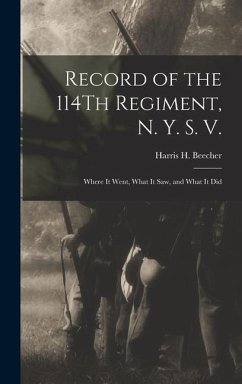 Record of the 114Th Regiment, N. Y. S. V.

Harris H. Beecher

Where It Went, What It Saw, and What It Did